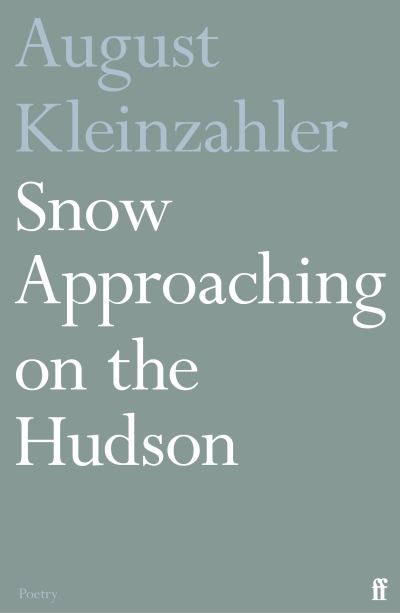 August Kleinzahler

Snow Approaching on the Hudson

Poetry

ff